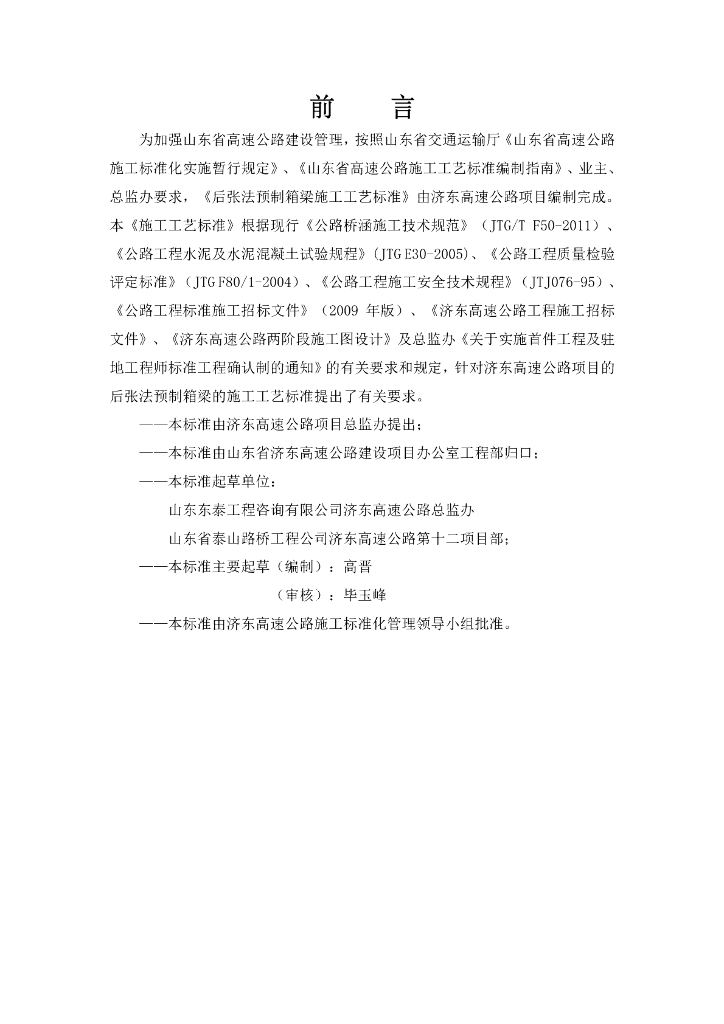 前　　言

为加强山东省高速公路建设管理，按照山东省交通运输厅《山东省高速公路施工标准化实施暂行规定》、《山东省高速公路施工工艺标准编制指南》、业主、总监办要求，《后张法预制箱梁施工工艺标准》由济东高速公路项目编制完成。本《施工工艺标准》根据现行《公路桥涵施工技术规范》（JTG/T F50-2011）、《公路工程水泥及水泥混凝土试验规程》(JTG E30-2005)、《公路工程质量检验评定标准》（JTG F80/1-2004）、《公路工程施工安全技术规程》（JTJ076-95）、《公路工程标准施工招标文件》（2009 年版）、《济东高速公路工程施工招标文件》、《济东高速公路两阶段施工图设计》及总监办《关于实施首件工程及驻地工程师标准工程确认制的通知》的有关要求和规定，针对济东高速公路项目的后张法预制箱梁的施工工艺标准提出了有关要求。

——本标准由济东高速公路项目总监办提出；

——本标准由山东省济东高速公路建设项目办公室工程部归口；

——本标准起草单位：

山东东泰工程咨询有限公司济东高速公路总监办

山东省泰山路桥工程公司济东高速公路第十二项目部；

——本标准主要起草（编制）：高晋

（审核）：毕玉峰

——本标准由济东高速公路施工标准化管理领导小组批准。